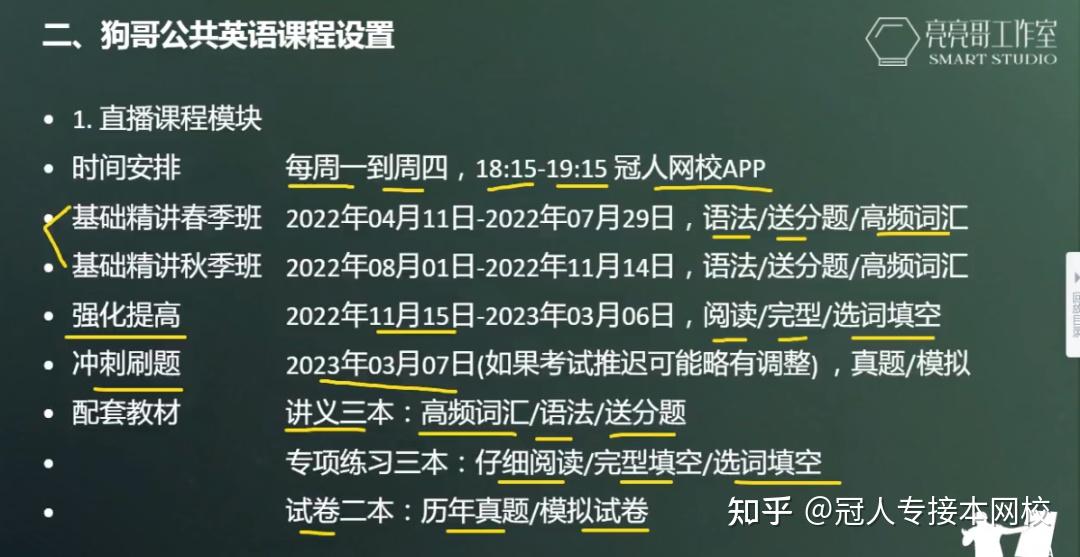 二、狗哥公共英语课程设置

亮亮哥工作室
SMART STUDIO

- 1. 直播课程模块
- 时间安排　每周一到周四，18:15-19:15 冠人网校APP
- 基础精讲春季班　2022年04月11日-2022年07月29日，语法/送分题/高频词汇
- 基础精讲秋季班　2022年08月01日-2022年11月14日，语法/送分题/高频词汇
- 强化提高　2022年11月15日-2023年03月06日，阅读/完型/选词填空
- 冲刺刷题　2023年03月07日(如果考试推迟可能略有调整)，真题/模拟
- 配套教材　讲义三本：高频词汇/语法/送分题
- 专项练习三本：仔细阅读/完型填空/选词填空
- 试卷二本：历年真题/模拟试卷

知乎 @冠人专接本网校